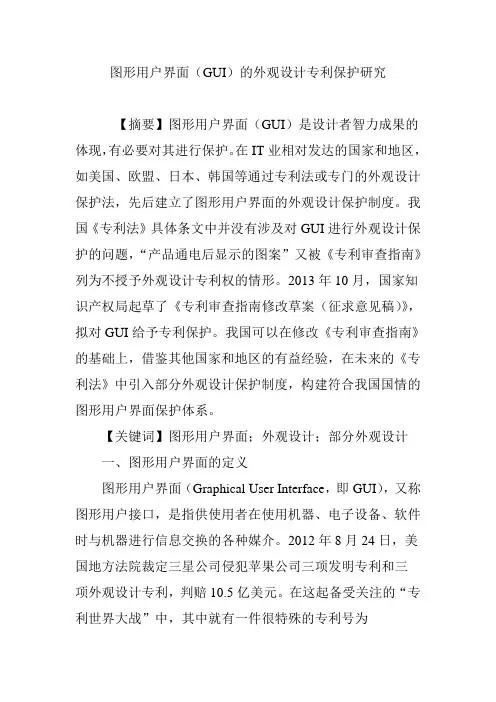 图形用户界面（GUI）的外观设计专利保护研究

【摘要】图形用户界面（GUI）是设计者智力成果的体现，有必要对其进行保护。在IT业相对发达的国家和地区，如美国、欧盟、日本、韩国等通过专利法或专门的外观设计保护法，先后建立了图形用户界面的外观设计保护制度。我国《专利法》具体条文中并没有涉及对GUI进行外观设计保护的问题，“产品通电后显示的图案”又被《专利审查指南》列为不授予外观设计专利权的情形。2013年10月，国家知识产权局起草了《专利审查指南修改草案（征求意见稿）》，拟对GUI给予专利保护。我国可以在修改《专利审查指南》的基础上，借鉴其他国家和地区的有益经验，在未来的《专利法》中引入部分外观设计保护制度，构建符合我国国情的图形用户界面保护体系。

【关键词】图形用户界面；外观设计；部分外观设计

一、图形用户界面的定义

图形用户界面（Graphical User Interface，即GUI），又称图形用户接口，是指供使用者在使用机器、电子设备、软件时与机器进行信息交换的各种媒介。2012年8月24日，美国地方法院裁定三星公司侵犯苹果公司三项发明专利和三项外观设计专利，判赔10.5亿美元。在这起备受关注的“专利世界大战”中，其中就有一件很特殊的专利号为